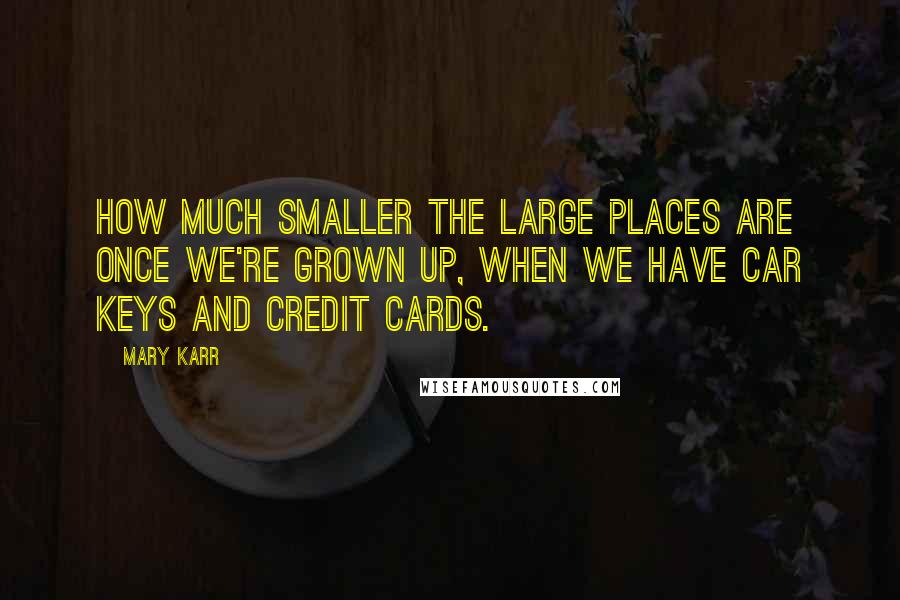 HOW MUCH SMALLER THE LARGE PLACES ARE ONCE WE'RE GROWN UP, WHEN WE HAVE CAR KEYS AND CREDIT CARDS.

MARY KARR

WISEFAMOUSQUOTES.COM